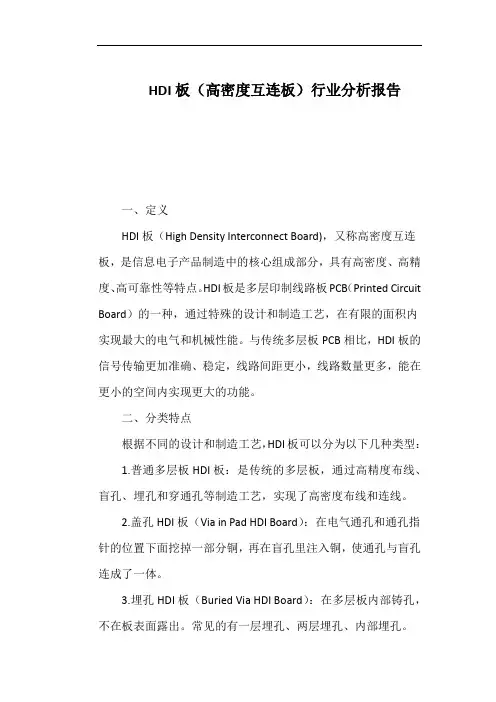 HDI 板（高密度互连板）行业分析报告

一、定义

HDI 板（High Density Interconnect Board），又称高密度互连板，是信息电子产品制造中的核心组成部分，具有高密度、高精度、高可靠性等特点。HDI 板是多层印制线路板 PCB（Printed Circuit Board）的一种，通过特殊的设计和制造工艺，在有限的面积内实现最大的电气和机械性能。与传统多层板 PCB 相比，HDI 板的信号传输更加准确、稳定，线路间距更小，线路数量更多，能在更小的空间内实现更大的功能。

二、分类特点

根据不同的设计和制造工艺，HDI 板可以分为以下几种类型：

1.普通多层板 HDI 板：是传统的多层板，通过高精度布线、盲孔、埋孔和穿通孔等制造工艺，实现了高密度布线和连线。

2.盖孔 HDI 板（Via in Pad HDI Board）：在电气通孔和通孔指针的位置下面挖掉一部分铜，再在盲孔里注入铜，使通孔与盲孔连成了一体。

3.埋孔 HDI 板（Buried Via HDI Board）：在多层板内部铸孔，不在板表面露出。常见的有一层埋孔、两层埋孔、内部埋孔。